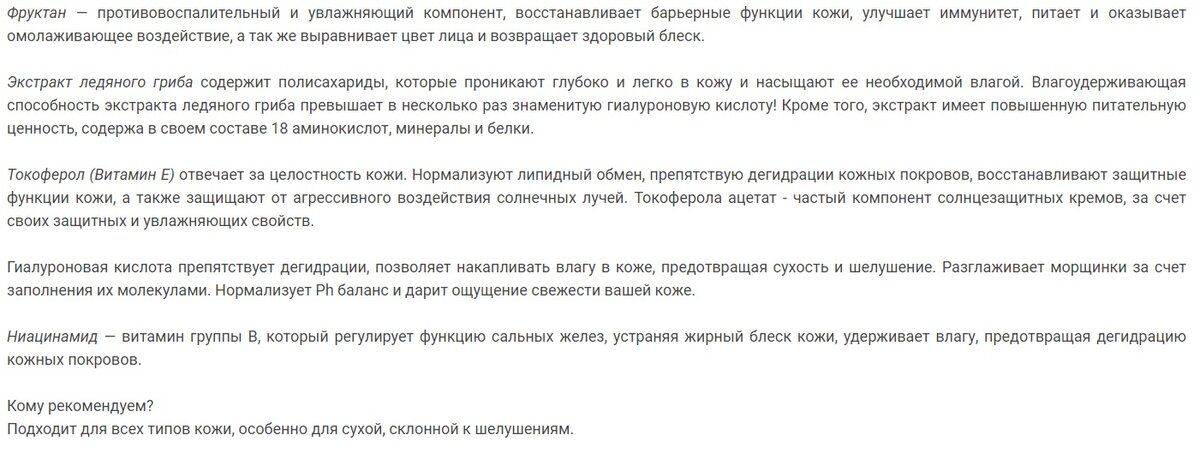 Фруктан — противовоспалительный и увлажняющий компонент, восстанавливает барьерные функции кожи, улучшает иммунитет, питает и оказывает омолаживающее воздействие, а так же выравнивает цвет лица и возвращает здоровый блеск.

Экстракт ледяного гриба содержит полисахариды, которые проникают глубоко и легко в кожу и насыщают ее необходимой влагой. Влагоудерживающая способность экстракта ледяного гриба превышает в несколько раз знаменитую гиалуроновую кислоту! Кроме того, экстракт имеет повышенную питательную ценность, содержа в своем составе 18 аминокислот, минералы и белки.

Токоферол (Витамин Е) отвечает за целостность кожи. Нормализуют липидный обмен, препятствую дегидрации кожных покровов, восстанавливают защитные функции кожи, а также защищают от агрессивного воздействия солнечных лучей. Токоферола ацетат - частый компонент солнцезащитных кремов, за счет своих защитных и увлажняющих свойств.

Гиалуроновая кислота препятствует дегидрации, позволяет накапливать влагу в коже, предотвращая сухость и шелушение. Разглаживает морщинки за счет заполнения их молекулами. Нормализует Ph баланс и дарит ощущение свежести вашей коже.

Ниацинамид — витамин группы В, который регулирует функцию сальных желез, устраняя жирный блеск кожи, удерживает влагу, предотвращая дегидрацию кожных покровов.

Кому рекомендуем?
Подходит для всех типов кожи, особенно для сухой, склонной к шелушениям.